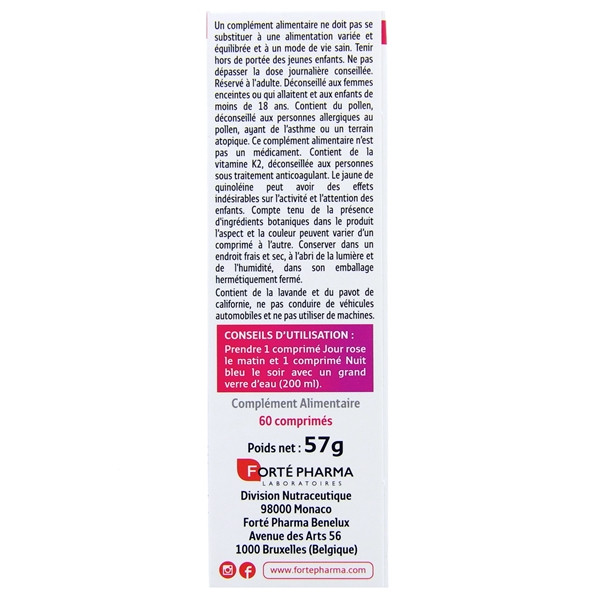 Un complément alimentaire ne doit pas se substituer à une alimentation variée et équilibrée et à un mode de vie sain. Tenir hors de portée des jeunes enfants. Ne pas dépasser la dose journalière conseillée. Réservé à l'adulte. Déconseillé aux femmes enceintes ou qui allaitent et aux enfants de moins de 18 ans. Contient du pollen, déconseillé aux personnes allergiques au pollen, ayant de l'asthme ou un terrain atopique. Ce complément alimentaire n'est pas un médicament. Contient de la vitamine K2, déconseillée aux personnes sous traitement anticoagulant. Le jaune de quinoléine peut avoir des effets indésirables sur l'activité et l'attention des enfants. Compte tenu de la présence d'ingrédients botaniques dans le produit l'aspect et la couleur peuvent varier d'un comprimé à l'autre. Conserver dans un endroit frais et sec, à l'abri de la lumière et de l'humidité, dans son emballage hermétiquement fermé.

Contient de la lavande et du pavot de californie, ne pas conduire de véhicules automobiles et ne pas utiliser de machines.

CONSEILS D'UTILISATION :
Prendre 1 comprimé Jour rose le matin et 1 comprimé Nuit bleu le soir avec un grand verre d'eau (200 ml).

Complément Alimentaire
60 comprimés

Poids net : 57g

FORTÉ PHARMA
LABORATOIRES

Division Nutraceutique
98000 Monaco
Forté Pharma Benelux
Avenue des Arts 56
1000 Bruxelles (Belgique)

www.fortepharma.com